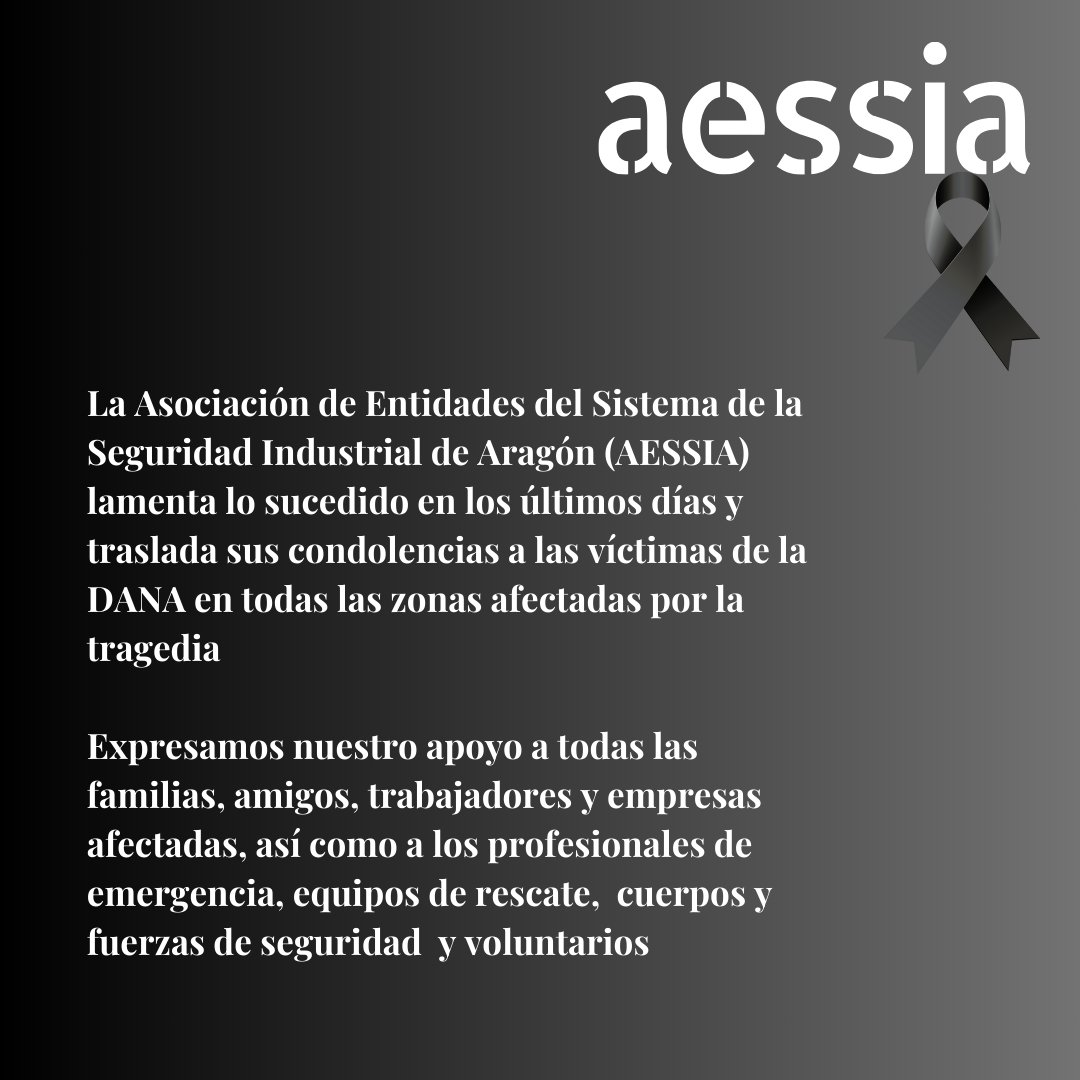 aessia

La Asociación de Entidades del Sistema de la Seguridad Industrial de Aragón (AESSIA) lamenta lo sucedido en los últimos días y traslada sus condolencias a las víctimas de la DANA en todas las zonas afectadas por la tragedia

Expresamos nuestro apoyo a todas las familias, amigos, trabajadores y empresas afectadas, así como a los profesionales de emergencia, equipos de rescate, cuerpos y fuerzas de seguridad y voluntarios